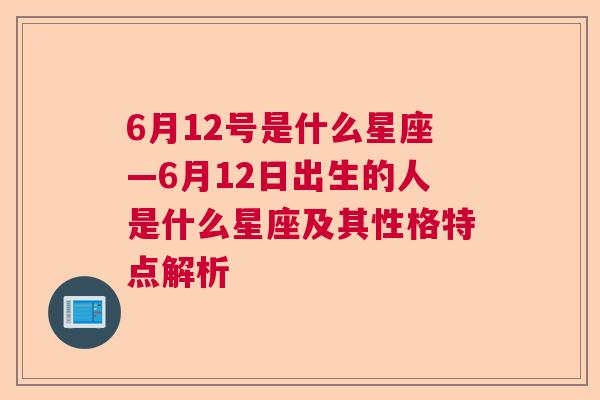 6月12号是什么星座—6月12日出生的人是什么星座及其性格特点解析